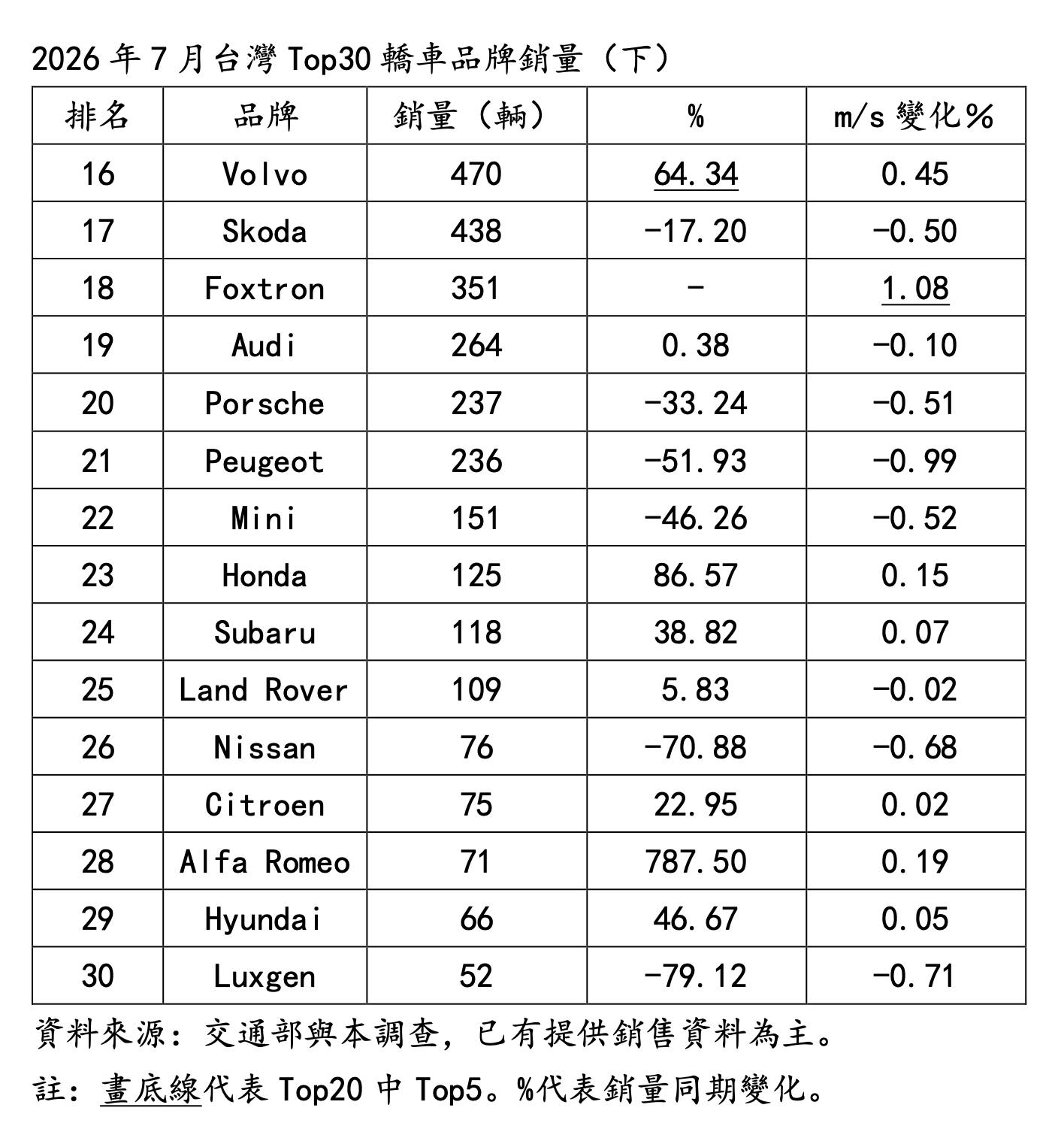 2026 年 7 月台灣 Top30 轎車品牌銷量（下）

| 排名 | 品牌 | 銷量（輛） | % | m/s 變化% |
|---|---|---|---|---|
| 16 | Volvo | 470 | 64.34 | 0.45 |
| 17 | Skoda | 438 | -17.20 | -0.50 |
| 18 | Foxtron | 351 | - | 1.08 |
| 19 | Audi | 264 | 0.38 | -0.10 |
| 20 | Porsche | 237 | -33.24 | -0.51 |
| 21 | Peugeot | 236 | -51.93 | -0.99 |
| 22 | Mini | 151 | -46.26 | -0.52 |
| 23 | Honda | 125 | 86.57 | 0.15 |
| 24 | Subaru | 118 | 38.82 | 0.07 |
| 25 | Land Rover | 109 | 5.83 | -0.02 |
| 26 | Nissan | 76 | -70.88 | -0.68 |
| 27 | Citroen | 75 | 22.95 | 0.02 |
| 28 | Alfa Romeo | 71 | 787.50 | 0.19 |
| 29 | Hyundai | 66 | 46.67 | 0.05 |
| 30 | Luxgen | 52 | -79.12 | -0.71 |

資料來源：交通部與本調查，已有提供銷售資料為主。

註：畫底線代表 Top20 中 Top5。%代表銷量同期變化。